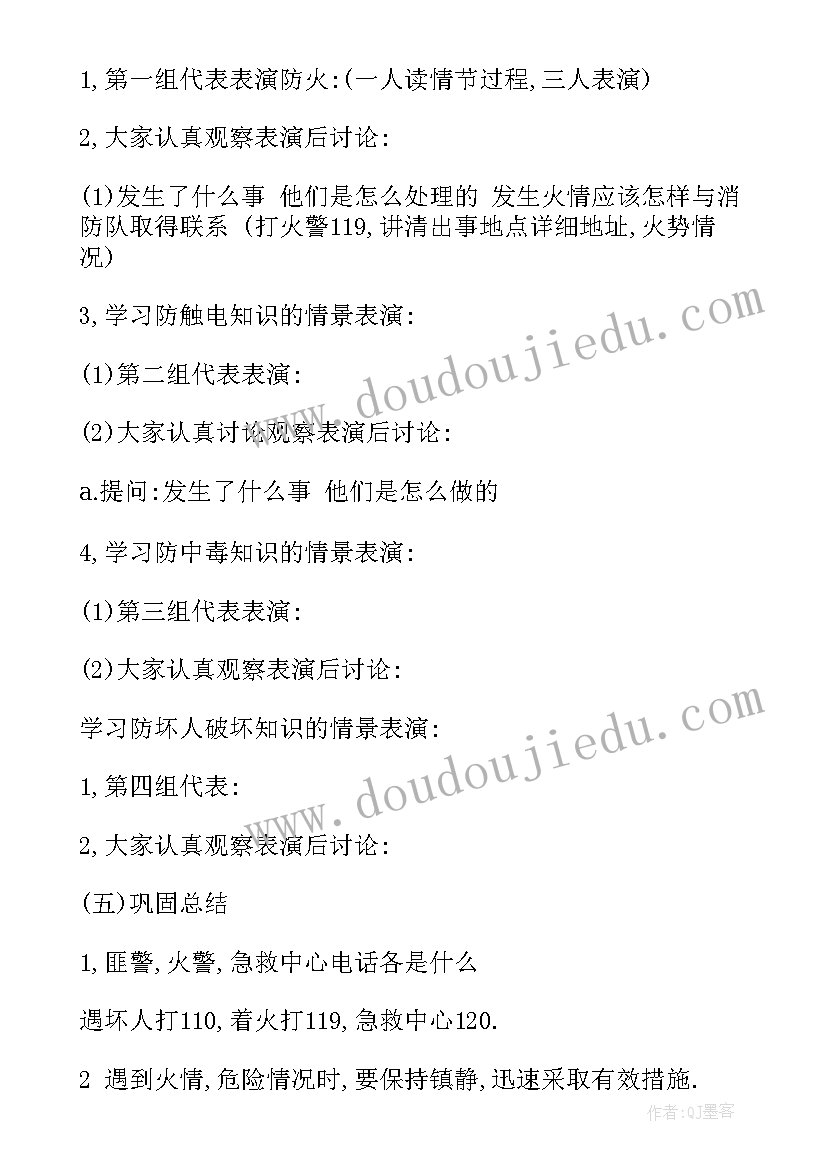 1,第一组代表表演防火:(一人读情节过程,三人表演)

2,大家认真观察表演后讨论:

(1)发生了什么事 他们是怎么处理的 发生火情应该怎样与消防队取得联系 (打火警119,讲清出事地点详细地址,火势情况)

3,学习防触电知识的情景表演:

(1)第二组代表表演:

(2)大家认真讨论观察表演后讨论:

a.提问:发生了什么事 他们是怎么做的

4,学习防中毒知识的情景表演:

(1)第三组代表表演:

(2)大家认真观察表演后讨论:

学习防坏人破坏知识的情景表演:

1,第四组代表:

2,大家认真观察表演后讨论:

(五)巩固总结

1,匪警,火警,急救中心电话各是什么

遇坏人打110,着火打119,急救中心120.

2 遇到火情,危险情况时,要保持镇静,迅速采取有效措施.

www.doudoujiedu.com

www.doudoujiedu.com

作者:QJ墨客